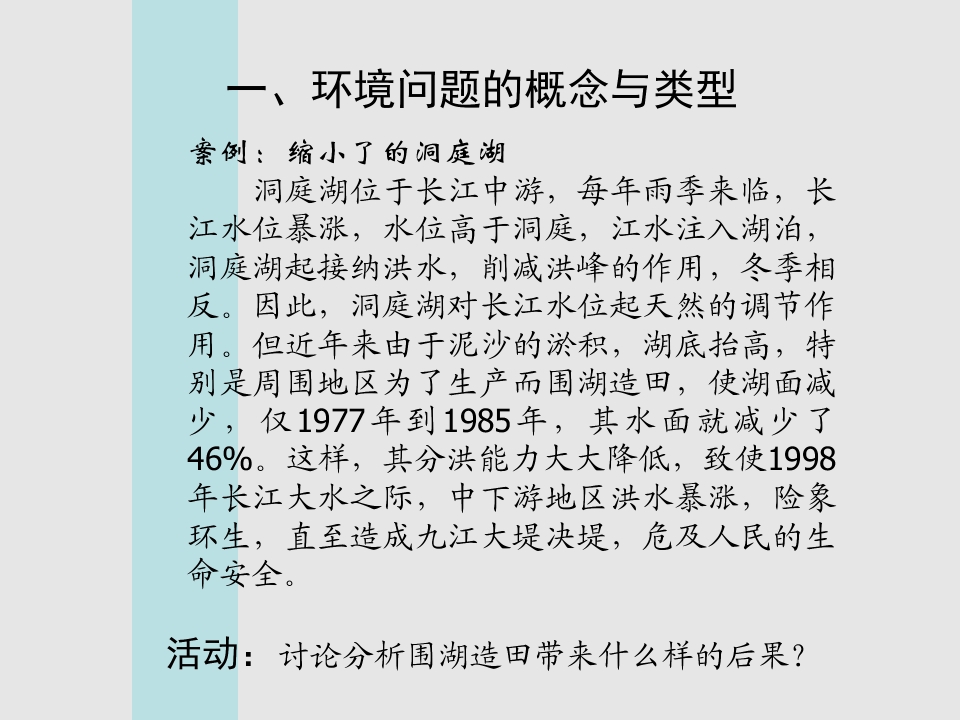 一、环境问题的概念与类型

案例：缩小了的洞庭湖

洞庭湖位于长江中游，每年雨季来临，长江水位暴涨，水位高于洞庭，江水注入湖泊，洞庭湖起接纳洪水，削减洪峰的作用，冬季相反。因此，洞庭湖对长江水位起天然的调节作用。但近年来由于泥沙的淤积，湖底抬高，特别是周围地区为了生产而围湖造田，使湖面减少，仅1977年到1985年，其水面就减少了46%。这样，其分洪能力大大降低，致使1998年长江大水之际，中下游地区洪水暴涨，险象环生，直至造成九江大堤决堤，危及人民的生命安全。

活动：讨论分析围湖造田带来什么样的后果？